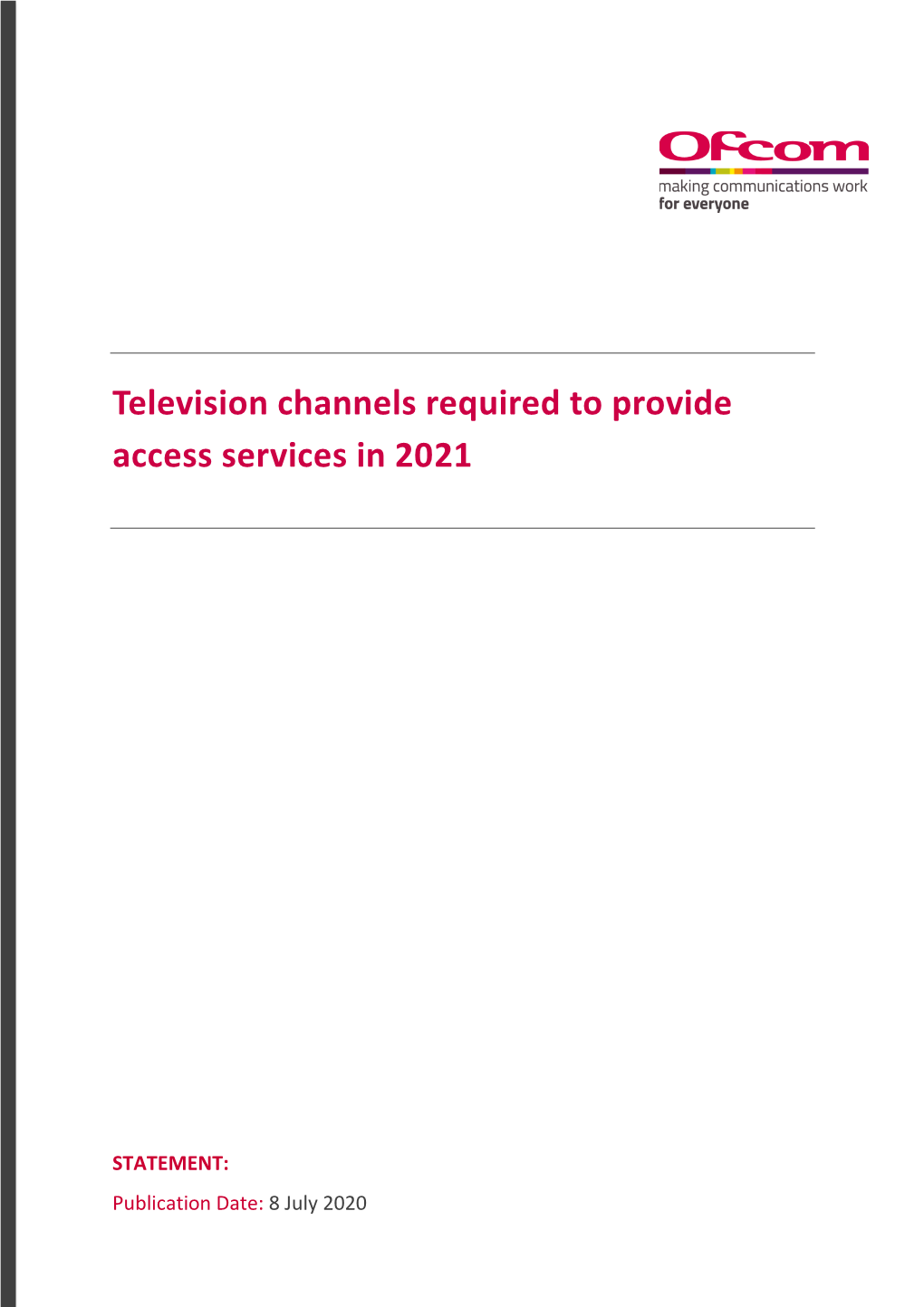 Ofcom
making communications work
for everyone

Television channels required to provide access services in 2021

STATEMENT:

Publication Date: 8 July 2020